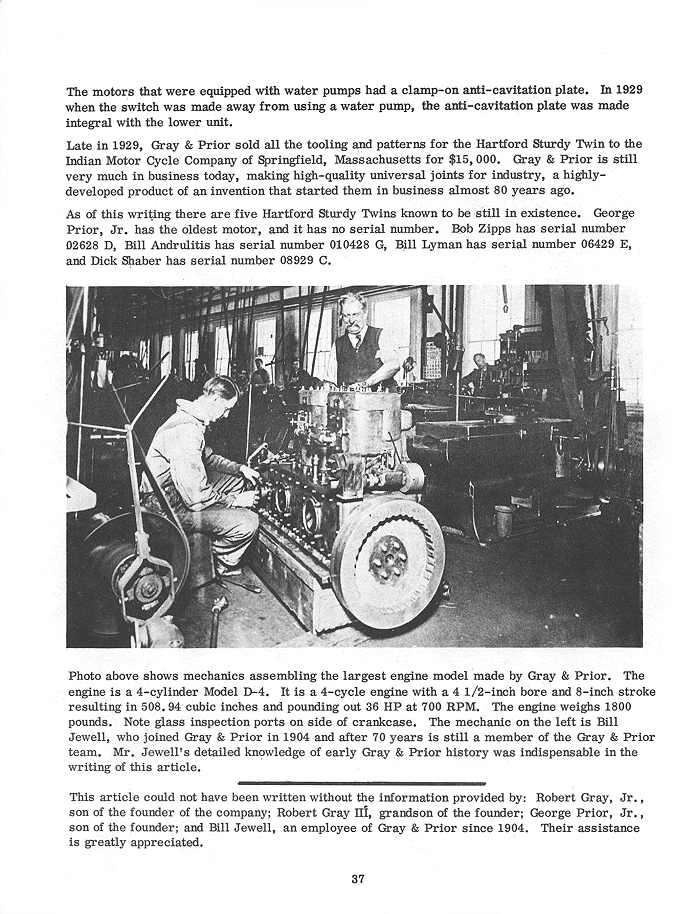 The motors that were equipped with water pumps had a clamp-on anti-cavitation plate. In 1929 when the switch was made away from using a water pump, the anti-cavitation plate was made integral with the lower unit.

Late in 1929, Gray & Prior sold all the tooling and patterns for the Hartford Sturdy Twin to the Indian Motor Cycle Company of Springfield, Massachusetts for $15,000. Gray & Prior is still very much in business today, making high-quality universal joints for industry, a highly-developed product of an invention that started them in business almost 80 years ago.

As of this writing there are five Hartford Sturdy Twins known to be still in existence. George Prior, Jr. has the oldest motor, and it has no serial number. Bob Zipps has serial number 02628 D, Bill Andrulitis has serial number 010428 G, Bill Lyman has serial number 06429 E, and Dick Shaber has serial number 08929 C.

Photo above shows mechanics assembling the largest engine model made by Gray & Prior. The engine is a 4-cylinder Model D-4. It is a 4-cycle engine with a 4 1/2-inch bore and 8-inch stroke resulting in 508.94 cubic inches and pounding out 36 HP at 700 RPM. The engine weighs 1800 pounds. Note glass inspection ports on side of crankcase. The mechanic on the left is Bill Jewell, who joined Gray & Prior in 1904 and after 70 years is still a member of the Gray & Prior team. Mr. Jewell's detailed knowledge of early Gray & Prior history was indispensable in the writing of this article.

This article could not have been written without the information provided by: Robert Gray, Jr., son of the founder of the company; Robert Gray III, grandson of the founder; George Prior, Jr., son of the founder; and Bill Jewell, an employee of Gray & Prior since 1904. Their assistance is greatly appreciated.

37